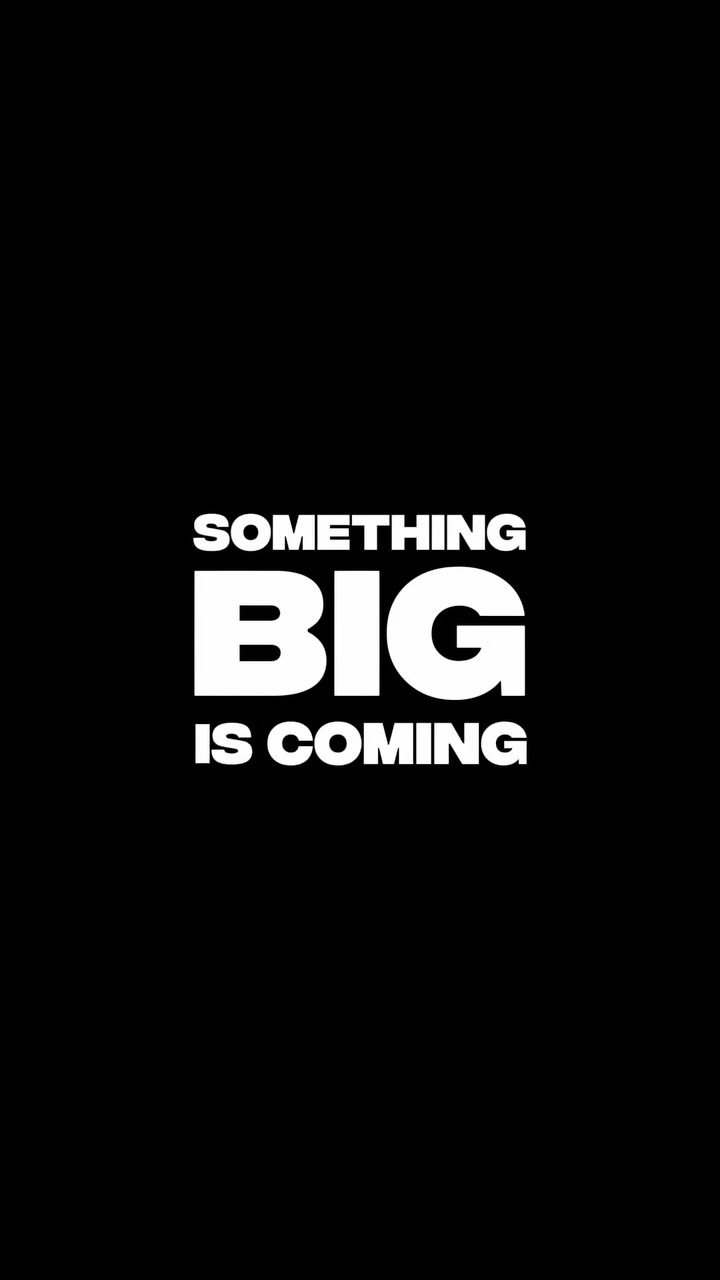 SOMETHING
BIG
IS COMING